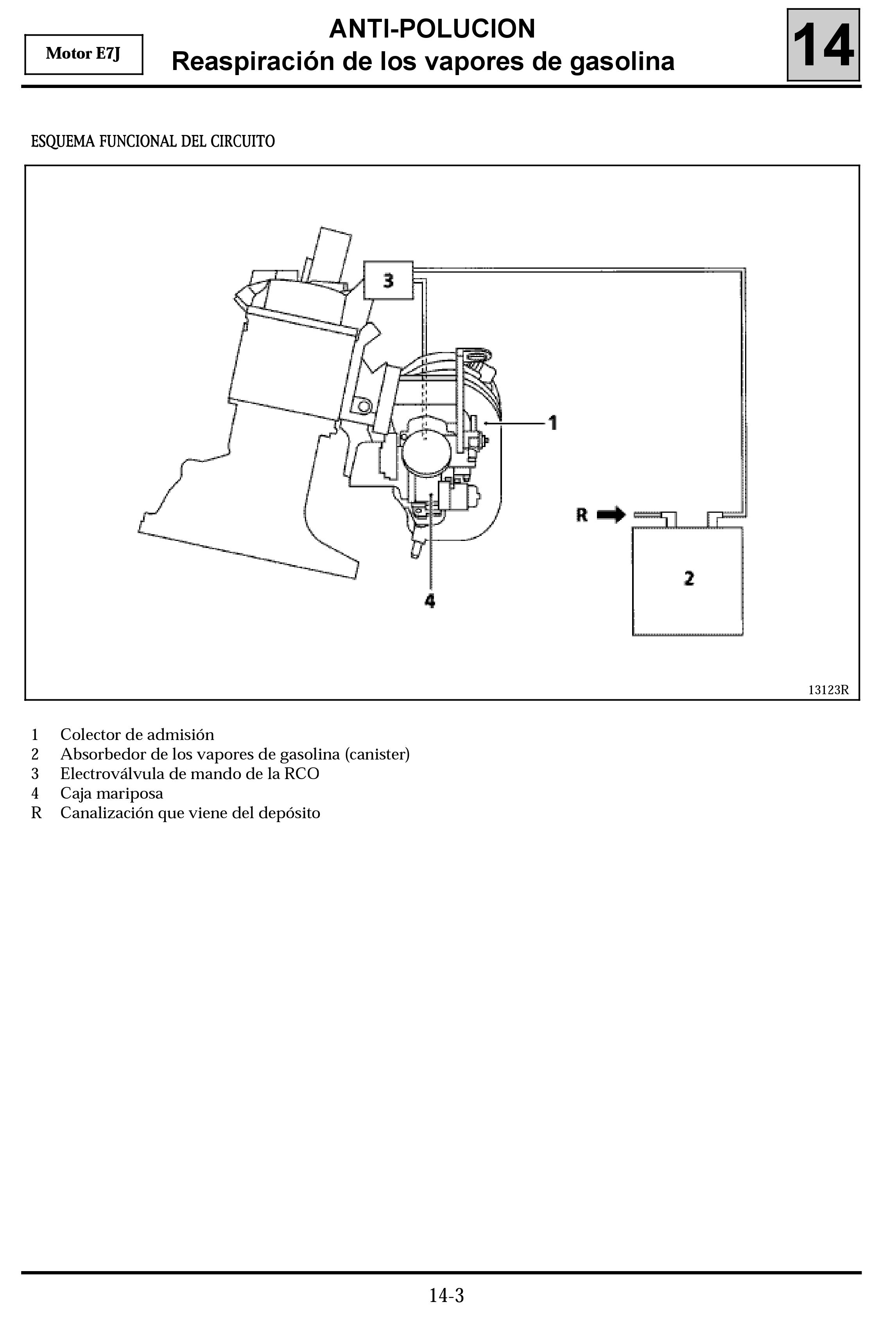 Motor E7J

ANTI-POLUCION
Reaspiración de los vapores de gasolina

14

ESQUEMA FUNCIONAL DEL CIRCUITO

3
1
R
2
4
13123R

1 Colector de admisión
2 Absorbedor de los vapores de gasolina (canister)
3 Electroválvula de mando de la RCO
4 Caja mariposa
R Canalización que viene del depósito

14-3